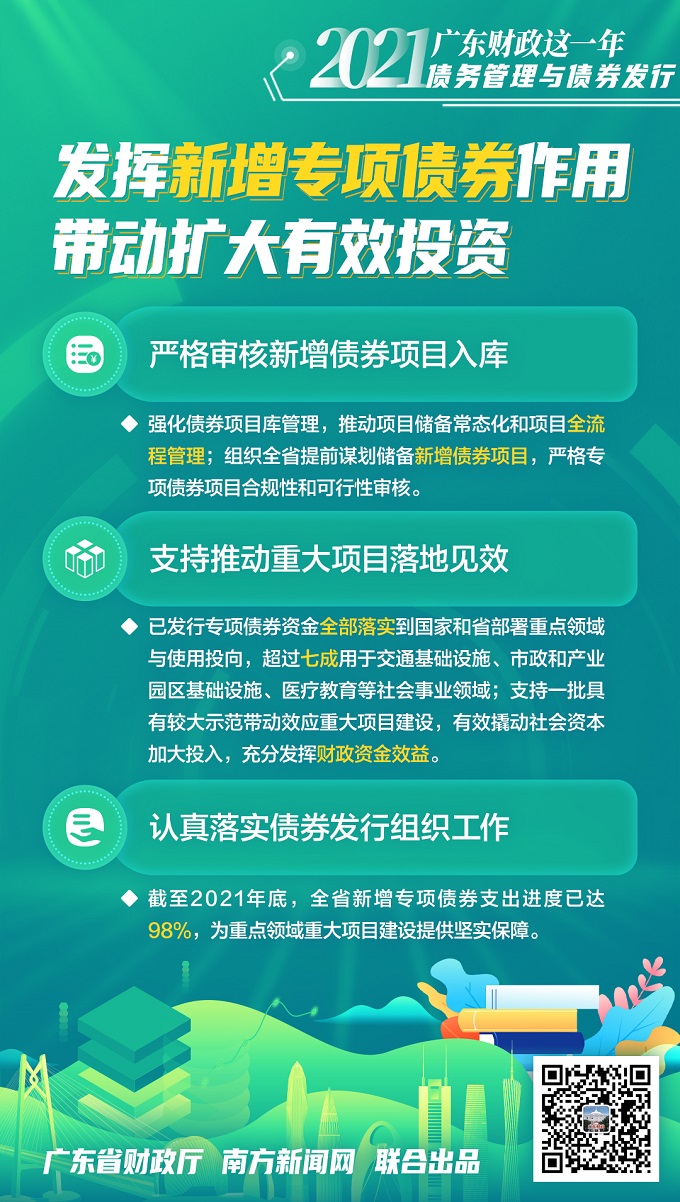 2021 广东财政这一年
债务管理与债券发行

发挥新增专项债券作用
带动扩大有效投资

严格审核新增债券项目入库

◆ 强化债券项目库管理，推动项目储备常态化和项目全流程管理；组织全省提前谋划储备新增债券项目，严格专项债券项目合规性和可行性审核。

支持推动重大项目落地见效

◆ 已发行专项债券资金全部落实到国家和省部署重点领域与使用投向，超过七成用于交通基础设施、市政和产业园区基础设施、医疗教育等社会事业领域；支持一批具有较大示范带动效应重大项目建设，有效撬动社会资本加大投入，充分发挥财政资金效益。

认真落实债券发行组织工作

◆ 截至2021年底，全省新增专项债券支出进度已达98%，为重点领域重大项目建设提供坚实保障。

广东省财政厅 南方新闻网 联合出品